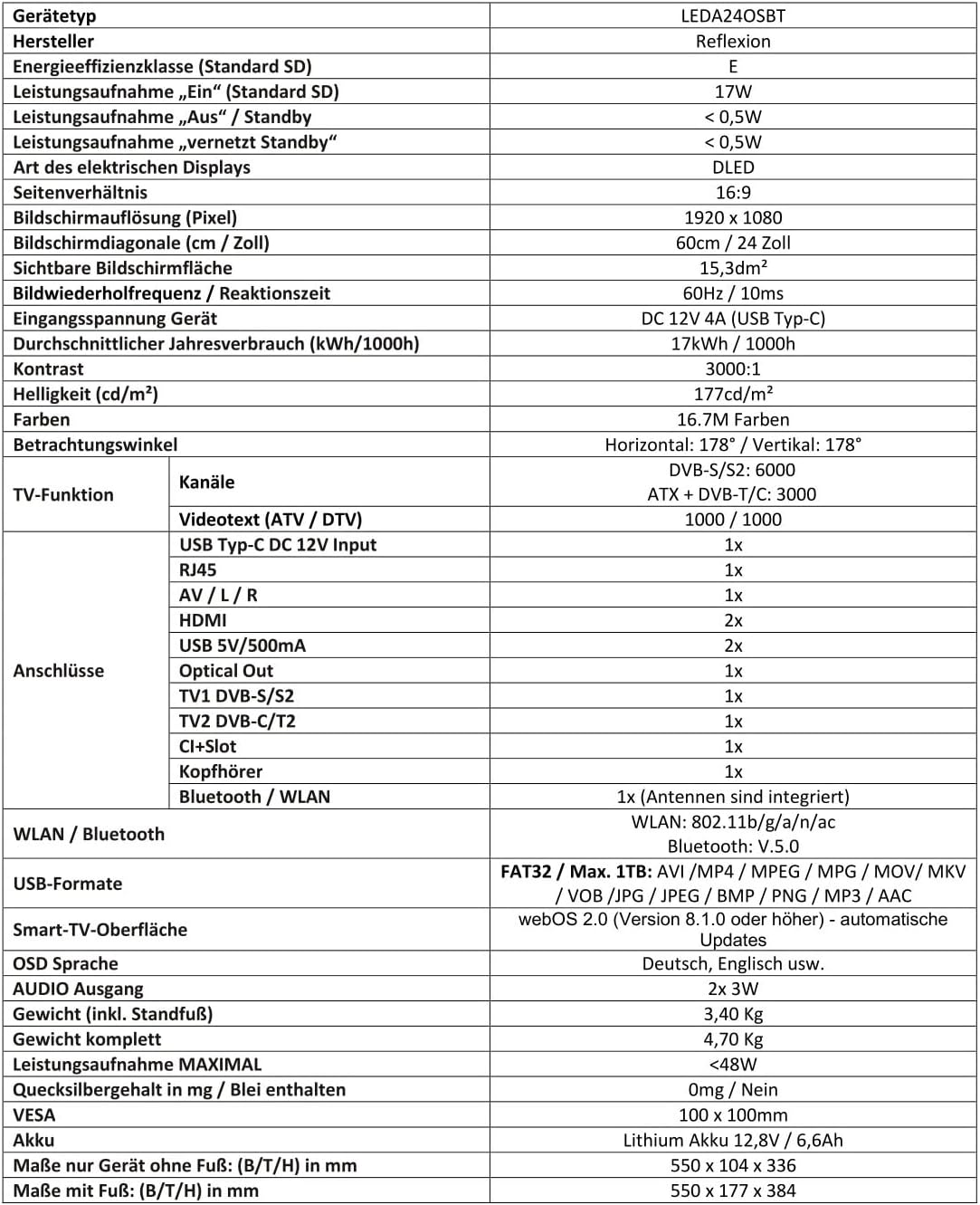 | Gerätetyp | | LEDA24OSBT |
|---|---|---|
| Hersteller | | Reflexion |
| Energieeffizienzklasse (Standard SD) | | E |
| Leistungsaufnahme „Ein“ (Standard SD) | | 17W |
| Leistungsaufnahme „Aus“ / Standby | | < 0,5W |
| Leistungsaufnahme „vernetzt Standby“ | | < 0,5W |
| Art des elektrischen Displays | | DLED |
| Seitenverhältnis | | 16:9 |
| Bildschirmauflösung (Pixel) | | 1920 x 1080 |
| Bildschirmdiagonale (cm / Zoll) | | 60cm / 24 Zoll |
| Sichtbare Bildschirmfläche | | 15,3dm² |
| Bildwiederholfrequenz / Reaktionszeit | | 60Hz / 10ms |
| Eingangsspannung Gerät | | DC 12V 4A (USB Typ-C) |
| Durchschnittlicher Jahresverbrauch (kWh/1000h) | | 17kWh / 1000h |
| Kontrast | | 3000:1 |
| Helligkeit (cd/m²) | | 177cd/m² |
| Farben | | 16.7M Farben |
| Betrachtungswinkel | | Horizontal: 178° / Vertikal: 178° |
| TV-Funktion | Kanäle | DVB-S/S2: 6000 ATX + DVB-T/C: 3000 |
| | Videotext (ATV / DTV) | 1000 / 1000 |
| Anschlüsse | USB Typ-C DC 12V Input | 1x |
| | RJ45 | 1x |
| | AV / L / R | 1x |
| | HDMI | 2x |
| | USB 5V/500mA | 2x |
| | Optical Out | 1x |
| | TV1 DVB-S/S2 | 1x |
| | TV2 DVB-C/T2 | 1x |
| | CI+Slot | 1x |
| | Kopfhörer | 1x |
| | Bluetooth / WLAN | 1x (Antennen sind integriert) |
| WLAN / Bluetooth | | WLAN: 802.11b/g/a/n/ac Bluetooth: V.5.0 |
| USB-Formate | | FAT32 / Max. 1TB: AVI /MP4 / MPEG / MPG / MOV/ MKV / VOB /JPG / JPEG / BMP / PNG / MP3 / AAC |
| Smart-TV-Oberfläche | | webOS 2.0 (Version 8.1.0 oder höher) - automatische Updates |
| OSD Sprache | | Deutsch, Englisch usw. |
| AUDIO Ausgang | | 2x 3W |
| Gewicht (inkl. Standfuß) | | 3,40 Kg |
| Gewicht komplett | | 4,70 Kg |
| Leistungsaufnahme MAXIMAL | | <48W |
| Quecksilbergehalt in mg / Blei enthalten | | 0mg / Nein |
| VESA | | 100 x 100mm |
| Akku | | Lithium Akku 12,8V / 6,6Ah |
| Maße nur Gerät ohne Fuß: (B/T/H) in mm | | 550 x 104 x 336 |
| Maße mit Fuß: (B/T/H) in mm | | 550 x 177 x 384 |